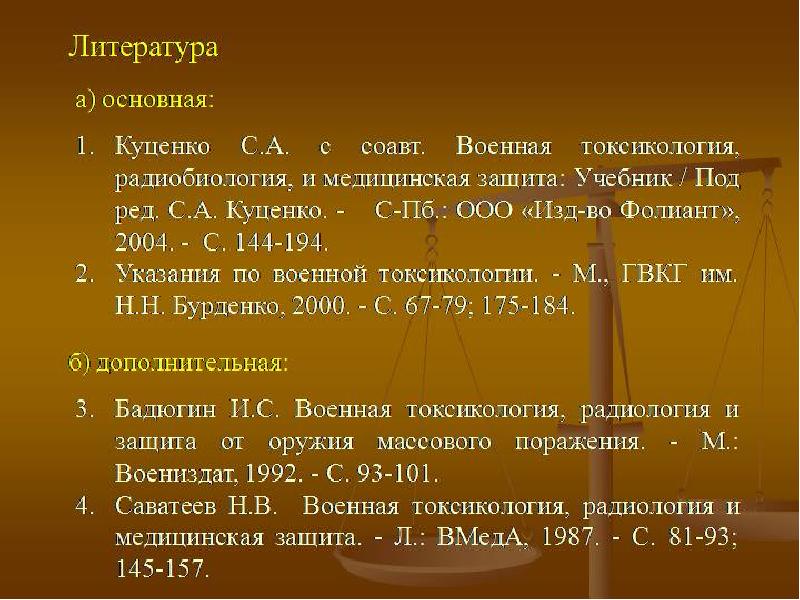 Литература

а) основная:

1. Куценко С.А. с соавт. Военная токсикология, радиобиология, и медицинская защита: Учебник / Под ред. С.А. Куценко. - С-Пб.: ООО «Изд-во Фолиант», 2004. - С. 144-194.
2. Указания по военной токсикологии. - М., ГВКГ им. Н.Н. Бурденко, 2000. - С. 67-79; 175-184.

б) дополнительная:

3. Бадюгин И.С. Военная токсикология, радиология и защита от оружия массового поражения. - М.: Воениздат, 1992. - С. 93-101.
4. Саватеев Н.В. Военная токсикология, радиология и медицинская защита. - Л.: ВМедА, 1987. - С. 81-93; 145-157.